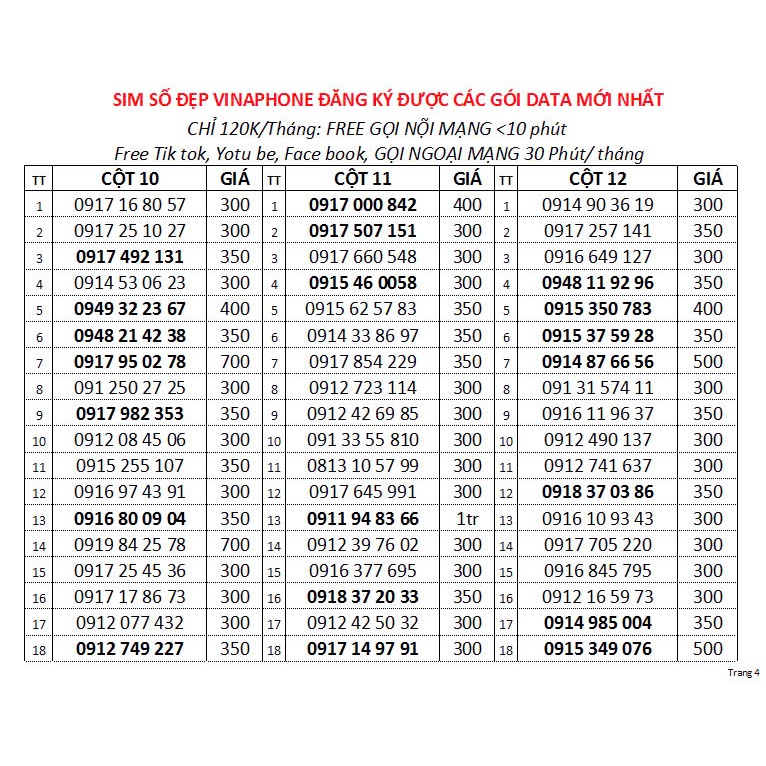 SIM SỐ ĐẸP VINAPHONE ĐĂNG KÝ ĐƯỢC CÁC GÓI DATA MỚI NHẤT

CHỈ 120K/Tháng: FREE GỌI NỘI MẠNG <10 phút

Free Tik tok, Yotu be, Face book, GỌI NGOẠI MẠNG 30 Phút/ tháng

| TT | CỘT 10 | GIÁ | TT | CỘT 11 | GIÁ | TT | CỘT 12 | GIÁ |
|---|---|---|---|---|---|---|---|---|
| 1 | 0917 16 80 57 | 300 | 1 | 0917 000 842 | 400 | 1 | 0914 90 36 19 | 300 |
| 2 | 0917 25 10 27 | 300 | 2 | 0917 507 151 | 300 | 2 | 0917 257 141 | 350 |
| 3 | 0917 492 131 | 350 | 3 | 0917 660 548 | 300 | 3 | 0916 649 127 | 300 |
| 4 | 0914 53 06 23 | 300 | 4 | 0915 46 0058 | 300 | 4 | 0948 11 92 96 | 350 |
| 5 | 0949 32 23 67 | 400 | 5 | 0915 62 57 83 | 350 | 5 | 0915 350 783 | 400 |
| 6 | 0948 21 42 38 | 350 | 6 | 0914 33 86 97 | 350 | 6 | 0915 37 59 28 | 350 |
| 7 | 0917 95 02 78 | 700 | 7 | 0917 854 229 | 350 | 7 | 0914 87 66 56 | 500 |
| 8 | 091 250 27 25 | 300 | 8 | 0912 723 114 | 300 | 8 | 091 31 574 11 | 300 |
| 9 | 0917 982 353 | 350 | 9 | 0912 42 69 85 | 300 | 9 | 0916 11 96 37 | 350 |
| 10 | 0912 08 45 06 | 300 | 10 | 091 33 55 810 | 300 | 10 | 0912 490 137 | 300 |
| 11 | 0915 255 107 | 350 | 11 | 0813 10 57 99 | 300 | 11 | 0912 741 637 | 300 |
| 12 | 0916 97 43 91 | 300 | 12 | 0917 645 991 | 300 | 12 | 0918 37 03 86 | 350 |
| 13 | 0916 80 09 04 | 350 | 13 | 0911 94 83 66 | 1tr | 13 | 0916 10 93 43 | 300 |
| 14 | 0919 84 25 78 | 700 | 14 | 0912 39 76 02 | 300 | 14 | 0917 705 220 | 300 |
| 15 | 0917 25 45 36 | 300 | 15 | 0916 377 695 | 300 | 15 | 0916 845 795 | 300 |
| 16 | 0917 17 86 73 | 300 | 16 | 0918 37 20 33 | 350 | 16 | 0912 16 59 73 | 300 |
| 17 | 0912 077 432 | 300 | 17 | 0912 42 50 32 | 300 | 17 | 0914 985 004 | 350 |
| 18 | 0912 749 227 | 350 | 18 | 0917 14 97 91 | 300 | 18 | 0915 349 076 | 500 |

Trang 4